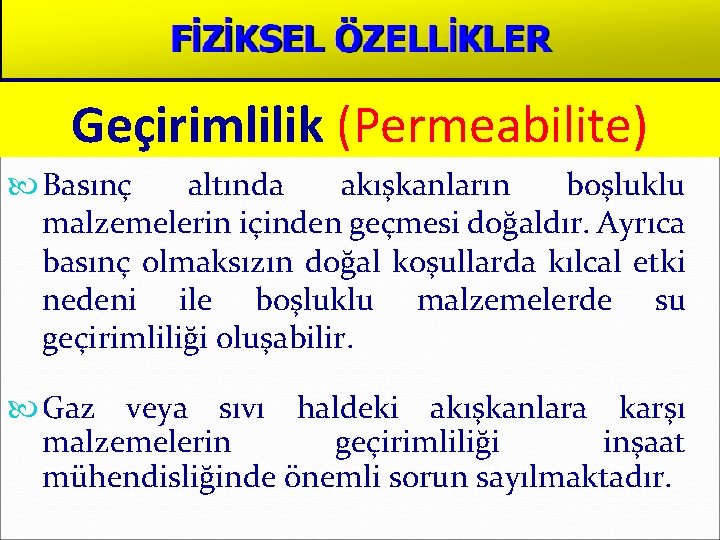 FİZİKSEL ÖZELLİKLER

Geçirimlilik (Permeabilite)

Basınç altında akışkanların boşluklu malzemelerin içinden geçmesi doğaldır. Ayrıca basınç olmaksızın doğal koşullarda kılcal etki nedeni ile boşluklu malzemelerde su geçirimliliği oluşabilir.

Gaz veya sıvı haldeki akışkanlara karşı malzemelerin geçirimliliği inşaat mühendisliğinde önemli sorun sayılmaktadır.